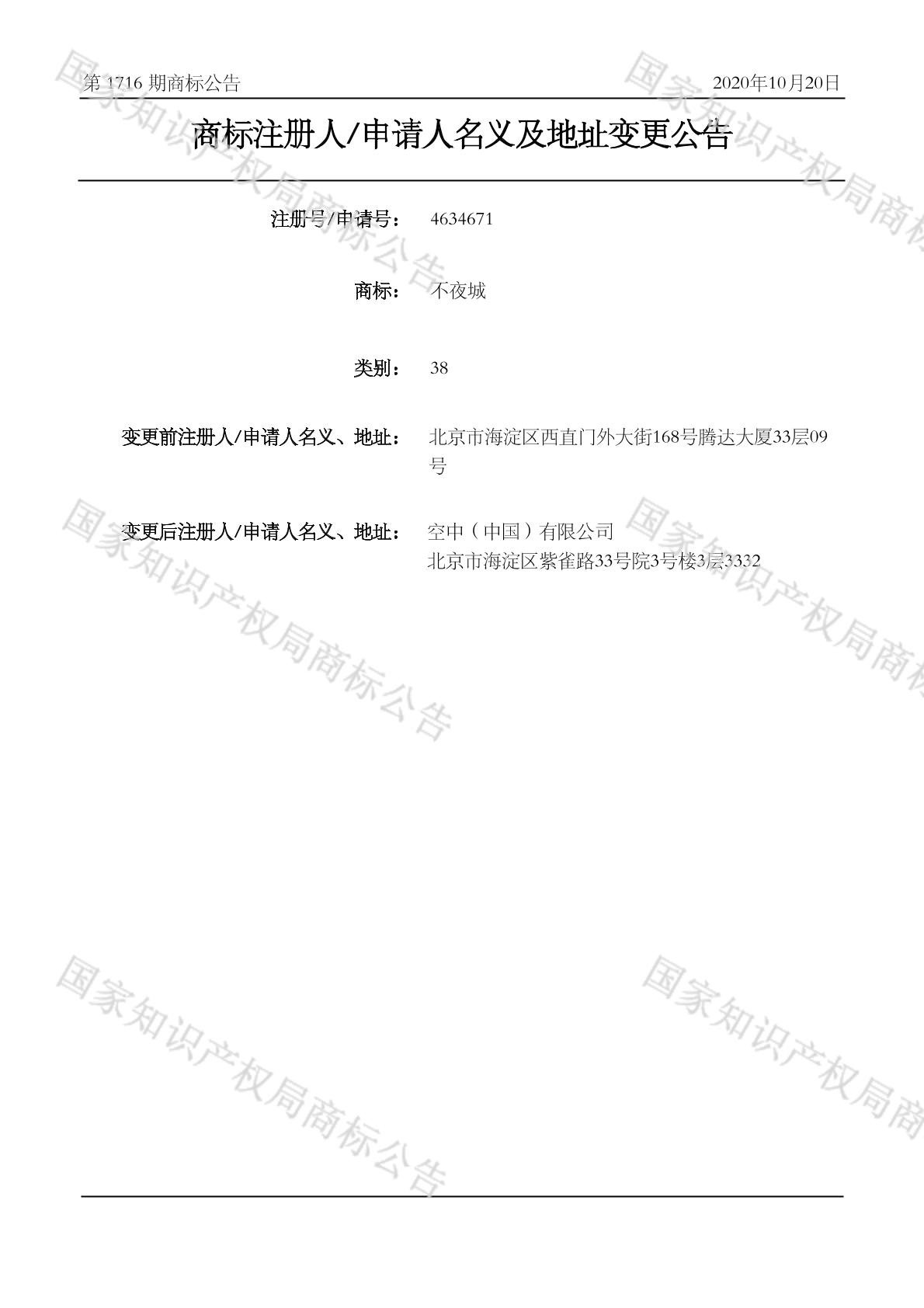 第1716期商标公告 2020年10月20日

商标注册人/申请人名义及地址变更公告

注册号/申请号： 4634671

商标： 不夜城

类别： 38

变更前注册人/申请人名义、地址： 北京市海淀区西直门外大街168号腾达大厦33层09号

变更后注册人/申请人名义、地址： 空中（中国）有限公司
北京市海淀区紫雀路33号院3号楼3层3332

国家知识产权局商标公告